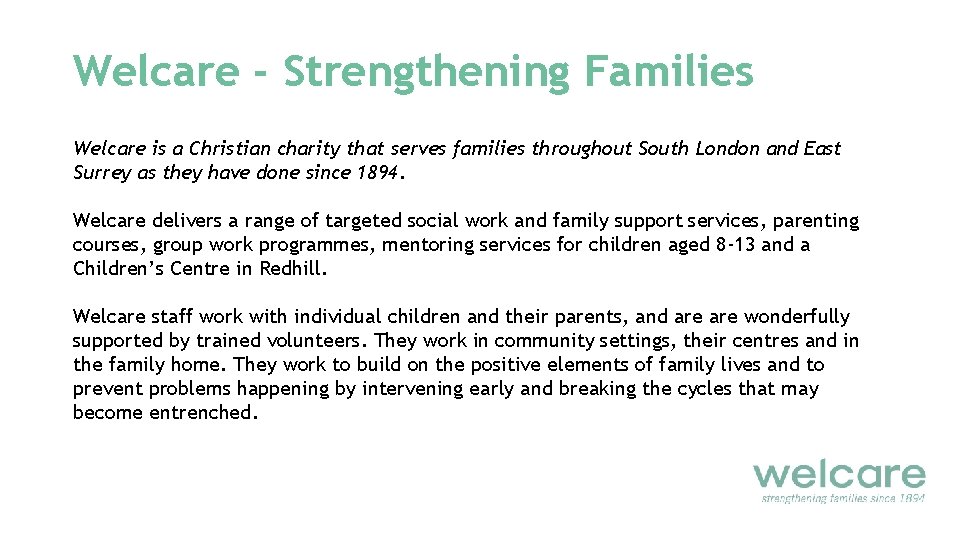 Welcare - Strengthening Families

Welcare is a Christian charity that serves families throughout South London and East Surrey as they have done since 1894.

Welcare delivers a range of targeted social work and family support services, parenting courses, group work programmes, mentoring services for children aged 8-13 and a Children's Centre in Redhill.

Welcare staff work with individual children and their parents, and are are wonderfully supported by trained volunteers. They work in community settings, their centres and in the family home. They work to build on the positive elements of family lives and to prevent problems happening by intervening early and breaking the cycles that may become entrenched.

welcare
strengthening families since 1894